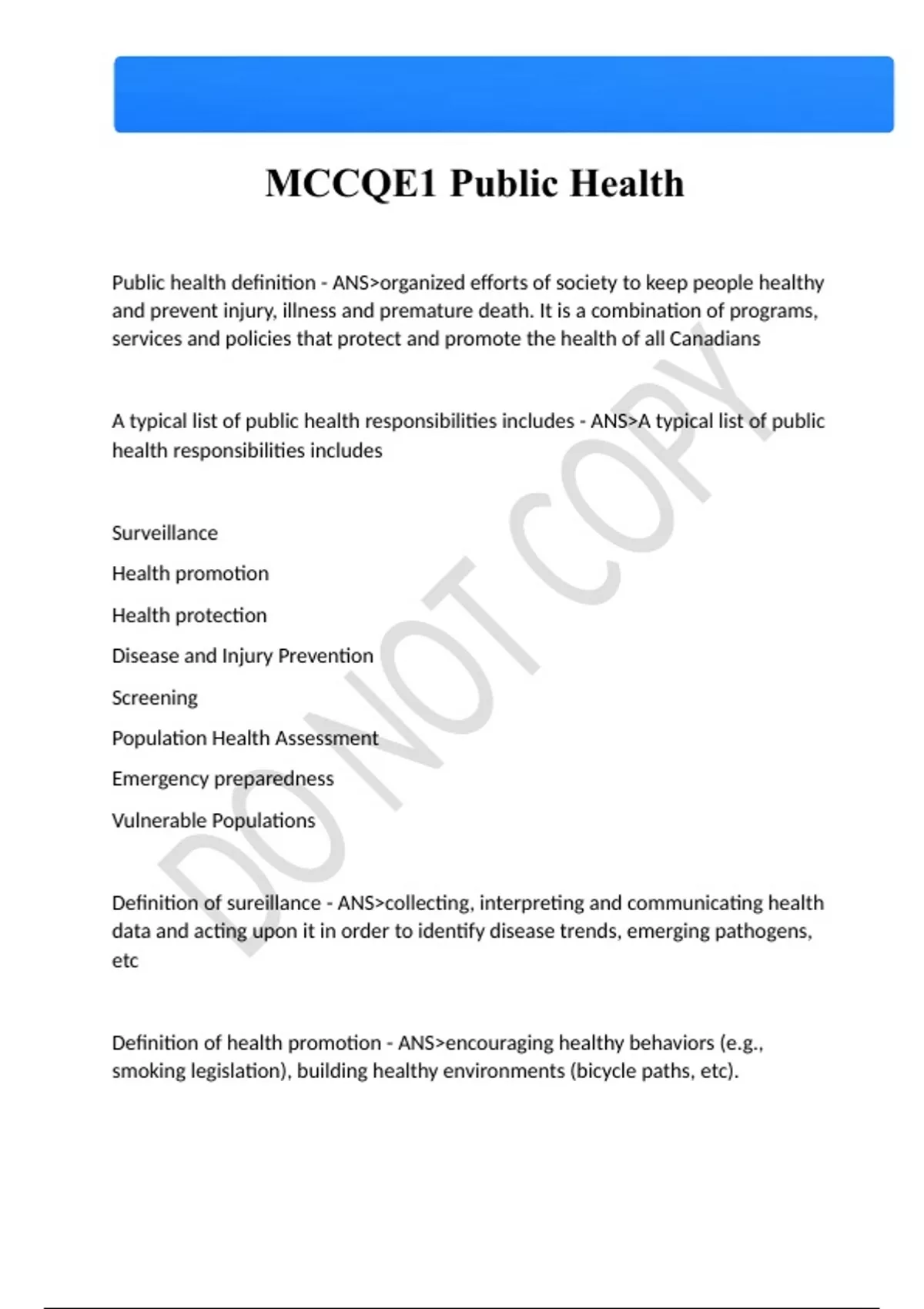 MCCQE1 Public Health

Public health definition - ANS>organized efforts of society to keep people healthy and prevent injury, illness and premature death. It is a combination of programs, services and policies that protect and promote the health of all Canadians

A typical list of public health responsibilities includes - ANS>A typical list of public health responsibilities includes

Surveillance

Health promotion

Health protection

Disease and Injury Prevention

Screening

Population Health Assessment

Emergency preparedness

Vulnerable Populations

Definition of sureillance - ANS>collecting, interpreting and communicating health data and acting upon it in order to identify disease trends, emerging pathogens, etc

Definition of health promotion - ANS>encouraging healthy behaviors (e.g., smoking legislation), building healthy environments (bicycle paths, etc).

DO NOT COPY